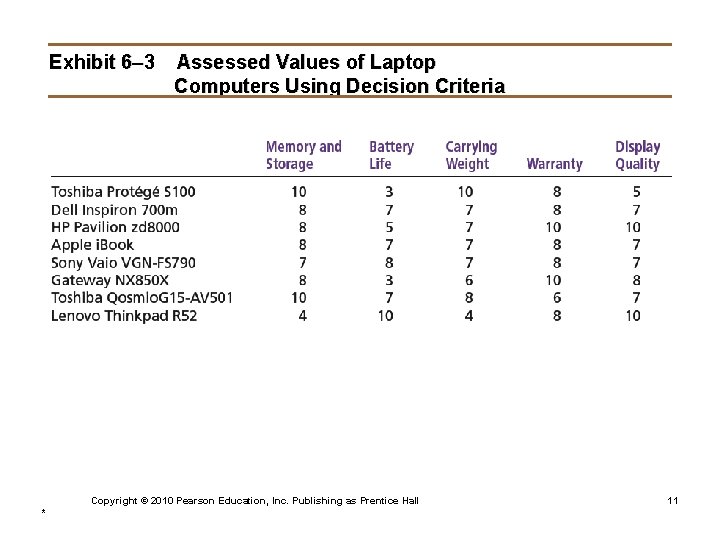 Exhibit 6–3 Assessed Values of Laptop Computers Using Decision Criteria

| | Memory and Storage | Battery Life | Carrying Weight | Warranty | Display Quality |
|---|---|---|---|---|---|
| Toshiba Protégé S100 | 10 | 3 | 10 | 8 | 5 |
| Dell Inspiron 700m | 8 | 7 | 7 | 8 | 7 |
| HP Pavilion zd8000 | 8 | 5 | 7 | 10 | 10 |
| Apple iBook | 8 | 7 | 7 | 8 | 7 |
| Sony Vaio VGN-FS790 | 7 | 8 | 7 | 8 | 7 |
| Gateway NX850X | 8 | 3 | 6 | 10 | 8 |
| Toshiba QosmioG15-AV501 | 10 | 7 | 8 | 6 | 7 |
| Lenovo Thinkpad R52 | 4 | 10 | 4 | 8 | 10 |

Copyright © 2010 Pearson Education, Inc. Publishing as Prentice Hall 11

*